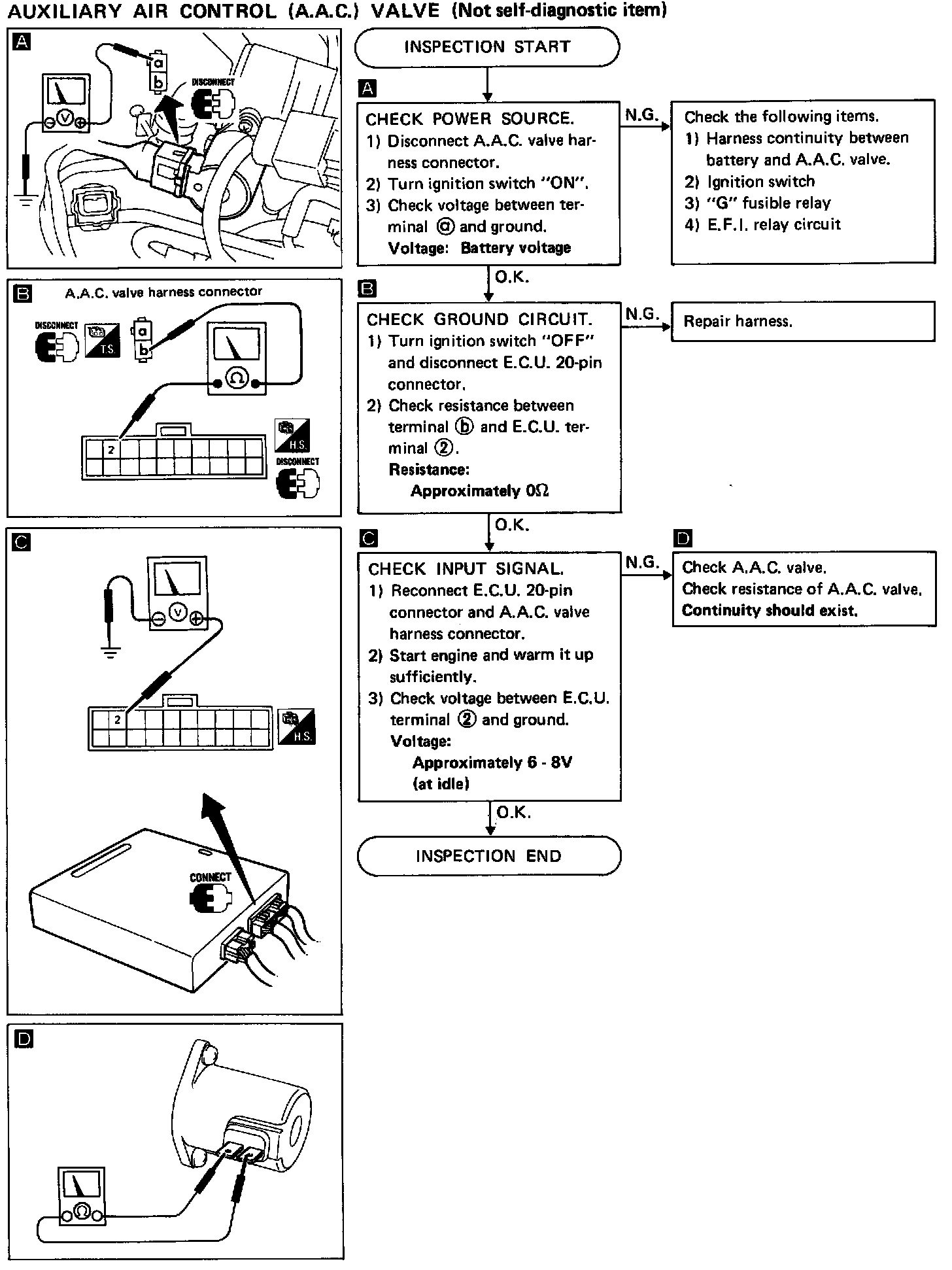 AUXILIARY AIR CONTROL (A.A.C.) VALVE (Not self-diagnostic item)

A

a
b
DISCONNECT
V

B

A.A.C. valve harness connector
DISCONNECT
T.S.
a
b
Ω
2
H.S.
DISCONNECT

C

V
2
H.S.
CONNECT

D

Ω

INSPECTION START

A

CHECK POWER SOURCE.
1) Disconnect A.A.C. valve harness connector.
2) Turn ignition switch "ON".
3) Check voltage between terminal ⓐ and ground.
Voltage: Battery voltage

N.G.

Check the following items.
1) Harness continuity between battery and A.A.C. valve.
2) Ignition switch
3) "G" fusible relay
4) E.F.I. relay circuit

O.K.

B

CHECK GROUND CIRCUIT.
1) Turn ignition switch "OFF" and disconnect E.C.U. 20-pin connector.
2) Check resistance between terminal ⓑ and E.C.U. terminal ②.
Resistance:
Approximately 0Ω

N.G.

Repair harness.

O.K.

C

CHECK INPUT SIGNAL.
1) Reconnect E.C.U. 20-pin connector and A.A.C. valve harness connector.
2) Start engine and warm it up sufficiently.
3) Check voltage between E.C.U. terminal ② and ground.
Voltage:
Approximately 6 - 8V
(at idle)

N.G.

D

Check A.A.C. valve.
Check resistance of A.A.C. valve.
Continuity should exist.

O.K.

INSPECTION END